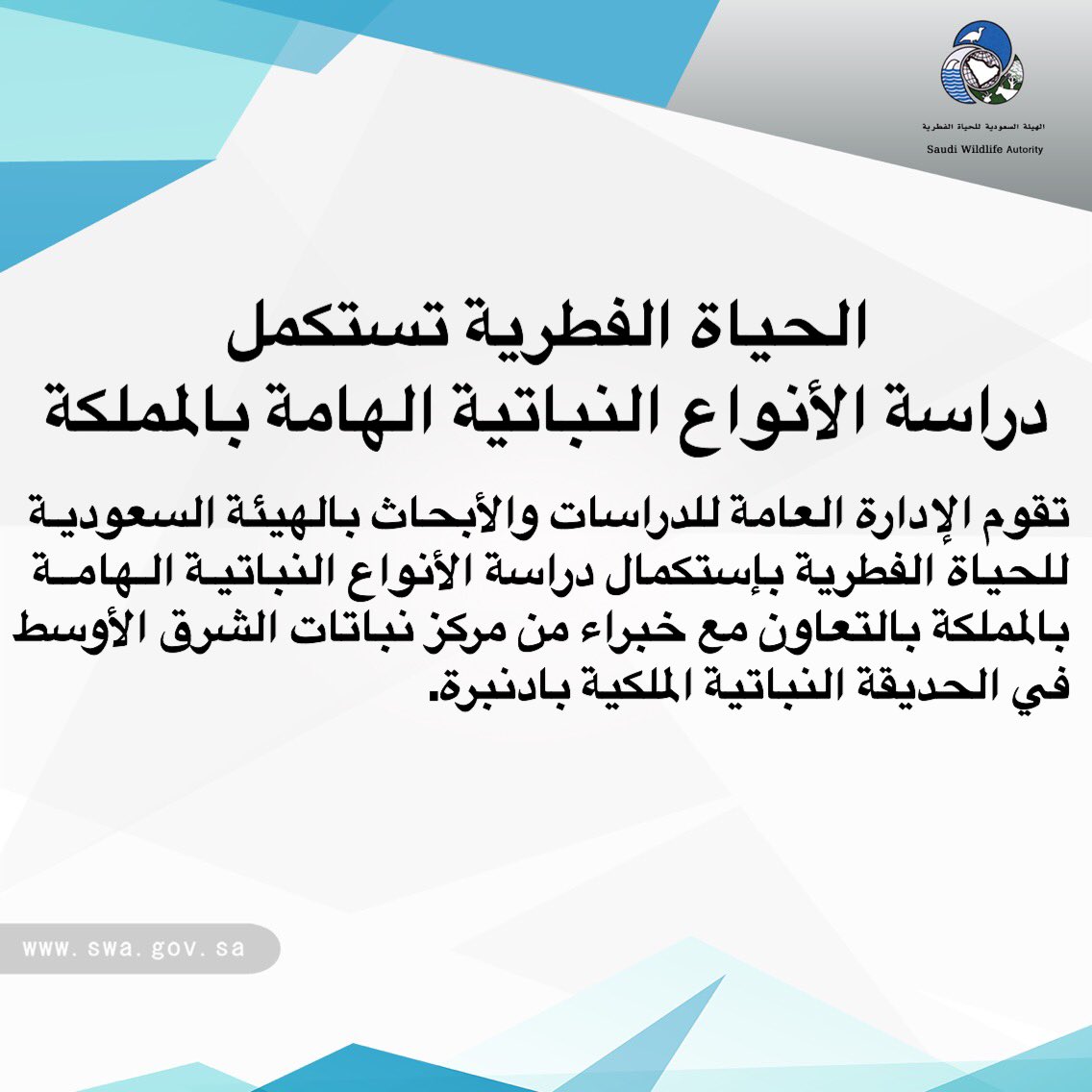 الهيئة السعودية للحياة الفطرية
Saudi Wildlife Autority

الحياة الفطرية تستكمل
دراسة الأنواع النباتية الهامة بالمملكة

تقوم الإدارة العامة للدراسات والأبحاث بالهيئة السعودية للحياة الفطرية بإستكمال دراسة الأنواع النباتية الهامة بالمملكة بالتعاون مع خبراء من مركز نباتات الشرق الأوسط في الحديقة النباتية الملكية بادنبرة.

www. swa. gov. sa